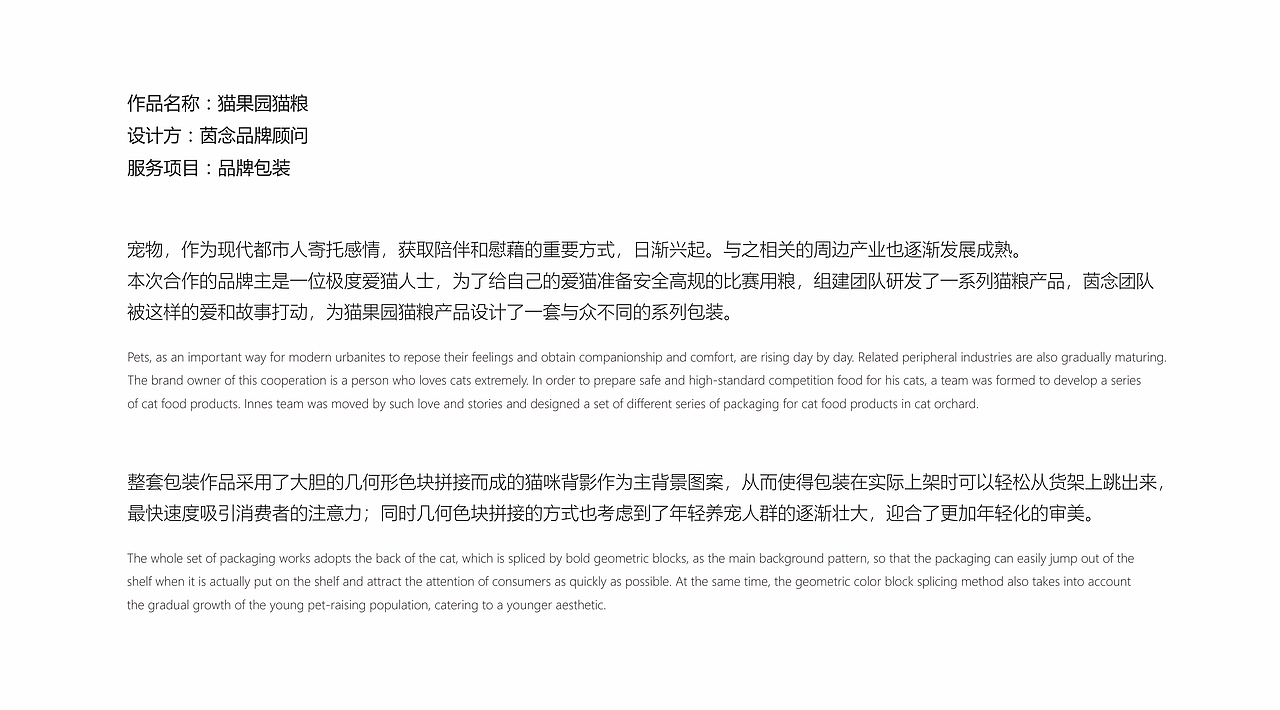 作品名称：猫果园猫粮
设计方：茵念品牌顾问
服务项目：品牌包装

宠物，作为现代都市人寄托感情，获取陪伴和慰藉的重要方式，日渐兴起。与之相关的周边产业也逐渐发展成熟。
本次合作的品牌主是一位极度爱猫人士，为了给自己的爱猫准备安全高规的比赛用粮，组建团队研发了一系列猫粮产品，茵念团队被这样的爱和故事打动，为猫果园猫粮产品设计了一套与众不同的系列包装。

Pets, as an important way for modern urbanites to repose their feelings and obtain companionship and comfort, are rising day by day. Related peripheral industries are also gradually maturing.
The brand owner of this cooperation is a person who loves cats extremely. In order to prepare safe and high-standard competition food for his cats, a team was formed to develop a series of cat food products. Innes team was moved by such love and stories and designed a set of different series of packaging for cat food products in cat orchard.

整套包装作品采用了大胆的几何形色块拼接而成的猫咪背影作为主背景图案，从而使得包装在实际上架时可以轻松从货架上跳出来，最快速度吸引消费者的注意力；同时几何色块拼接的方式也考虑到了年轻养宠人群的逐渐壮大，迎合了更加年轻化的审美。

The whole set of packaging works adopts the back of the cat, which is spliced by bold geometric blocks, as the main background pattern, so that the packaging can easily jump out of the shelf when it is actually put on the shelf and attract the attention of consumers as quickly as possible. At the same time, the geometric color block splicing method also takes into account the gradual growth of the young pet-raising population, catering to a younger aesthetic.